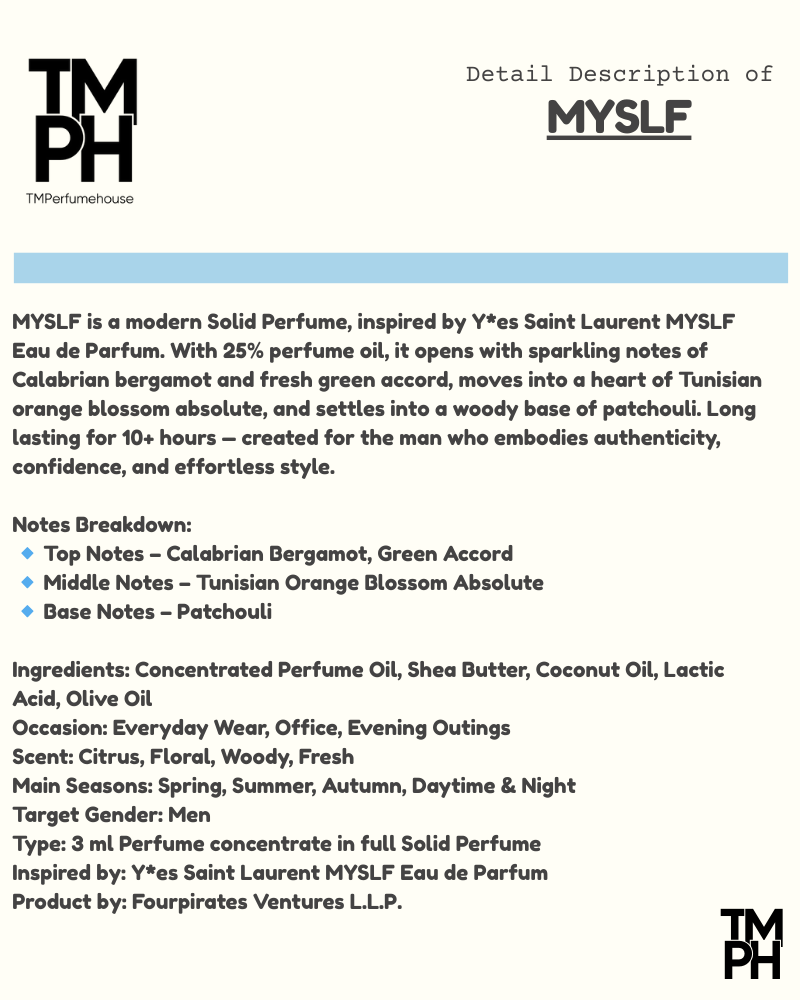 TM
PH
TMPerfumehouse

Detail Description of
MYSLF

MYSLF is a modern Solid Perfume, inspired by Y*es Saint Laurent MYSLF Eau de Parfum. With 25% perfume oil, it opens with sparkling notes of Calabrian bergamot and fresh green accord, moves into a heart of Tunisian orange blossom absolute, and settles into a woody base of patchouli. Long lasting for 10+ hours — created for the man who embodies authenticity, confidence, and effortless style.

Notes Breakdown:
Top Notes – Calabrian Bergamot, Green Accord
Middle Notes – Tunisian Orange Blossom Absolute
Base Notes – Patchouli

Ingredients: Concentrated Perfume Oil, Shea Butter, Coconut Oil, Lactic Acid, Olive Oil
Occasion: Everyday Wear, Office, Evening Outings
Scent: Citrus, Floral, Woody, Fresh
Main Seasons: Spring, Summer, Autumn, Daytime & Night
Target Gender: Men
Type: 3 ml Perfume concentrate in full Solid Perfume
Inspired by: Y*es Saint Laurent MYSLF Eau de Parfum
Product by: Fourpirates Ventures L.L.P.

TM
PH